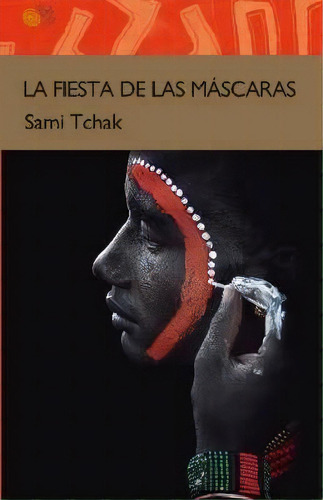 LA FIESTA DE LAS MÁSCARAS
Sami Tchak